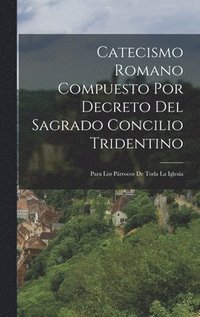 Catecismo Romano Compuesto Por Decreto Del Sagrado Concilio Tridentino

Para Los Párrocos De Toda La Iglesia